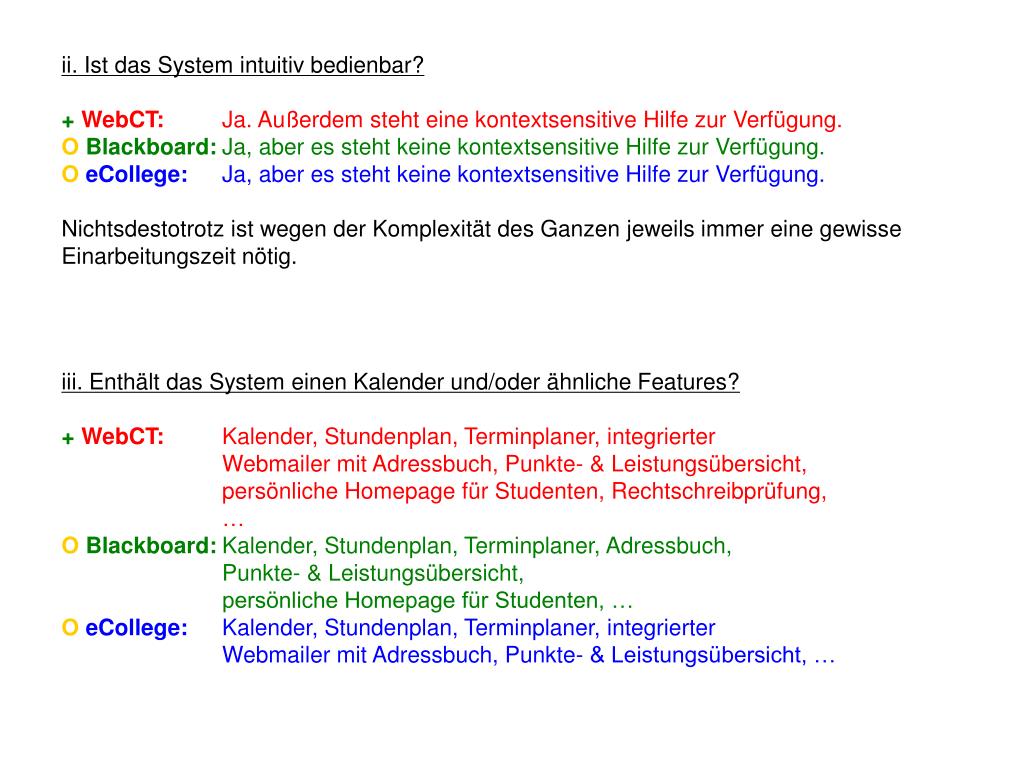 ii. Ist das System intuitiv bedienbar?

+ WebCT: Ja. Außerdem steht eine kontextsensitive Hilfe zur Verfügung.
O Blackboard: Ja, aber es steht keine kontextsensitive Hilfe zur Verfügung.
O eCollege: Ja, aber es steht keine kontextsensitive Hilfe zur Verfügung.

Nichtsdestotrotz ist wegen der Komplexität des Ganzen jeweils immer eine gewisse Einarbeitungszeit nötig.

iii. Enthält das System einen Kalender und/oder ähnliche Features?

+ WebCT: Kalender, Stundenplan, Terminplaner, integrierter Webmailer mit Adressbuch, Punkte- & Leistungsübersicht, persönliche Homepage für Studenten, Rechtschreibprüfung, …
O Blackboard: Kalender, Stundenplan, Terminplaner, Adressbuch, Punkte- & Leistungsübersicht, persönliche Homepage für Studenten, …
O eCollege: Kalender, Stundenplan, Terminplaner, integrierter Webmailer mit Adressbuch, Punkte- & Leistungsübersicht, …